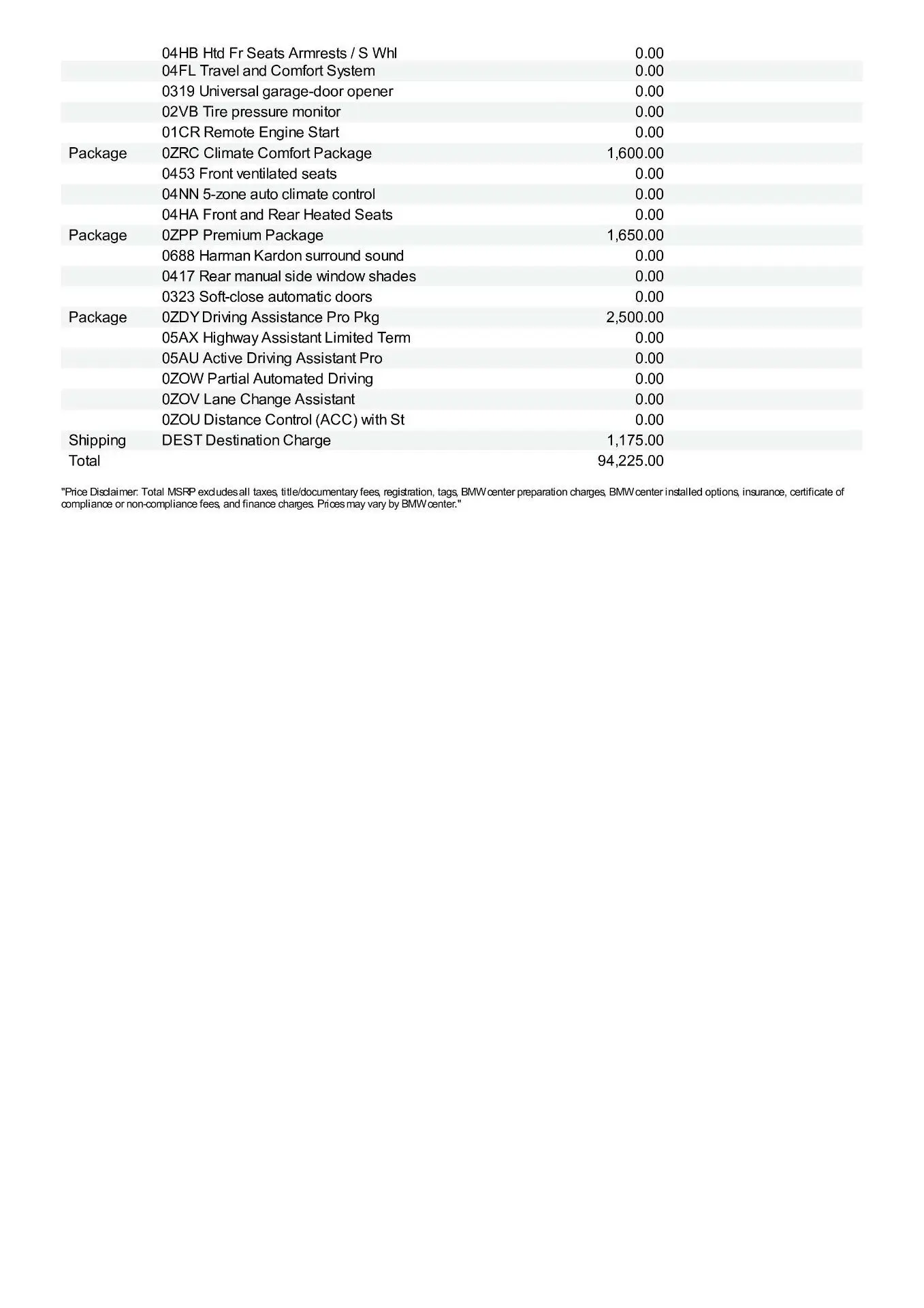 |  |  |  |
|---|---|---|
|  | 04HB Htd Fr Seats Armrests / S Whl | 0.00 |
|  | 04FL Travel and Comfort System | 0.00 |
|  | 0319 Universal garage-door opener | 0.00 |
|  | 02VB Tire pressure monitor | 0.00 |
|  | 01CR Remote Engine Start | 0.00 |
| Package | 0ZRC Climate Comfort Package | 1,600.00 |
|  | 0453 Front ventilated seats | 0.00 |
|  | 04NN 5-zone auto climate control | 0.00 |
|  | 04HA Front and Rear Heated Seats | 0.00 |
| Package | 0ZPP Premium Package | 1,650.00 |
|  | 0688 Harman Kardon surround sound | 0.00 |
|  | 0417 Rear manual side window shades | 0.00 |
|  | 0323 Soft-close automatic doors | 0.00 |
| Package | 0ZDY Driving Assistance Pro Pkg | 2,500.00 |
|  | 05AX Highway Assistant Limited Term | 0.00 |
|  | 05AU Active Driving Assistant Pro | 0.00 |
|  | 0ZOW Partial Automated Driving | 0.00 |
|  | 0ZOV Lane Change Assistant | 0.00 |
|  | 0ZOU Distance Control (ACC) with St | 0.00 |
| Shipping | DEST Destination Charge | 1,175.00 |
| Total |  | 94,225.00 |

"Price Disclaimer: Total MSRP excludes all taxes, title/documentary fees, registration, tags, BMW center preparation charges, BMW center installed options, insurance, certificate of compliance or non-compliance fees, and finance charges. Prices may vary by BMW center."